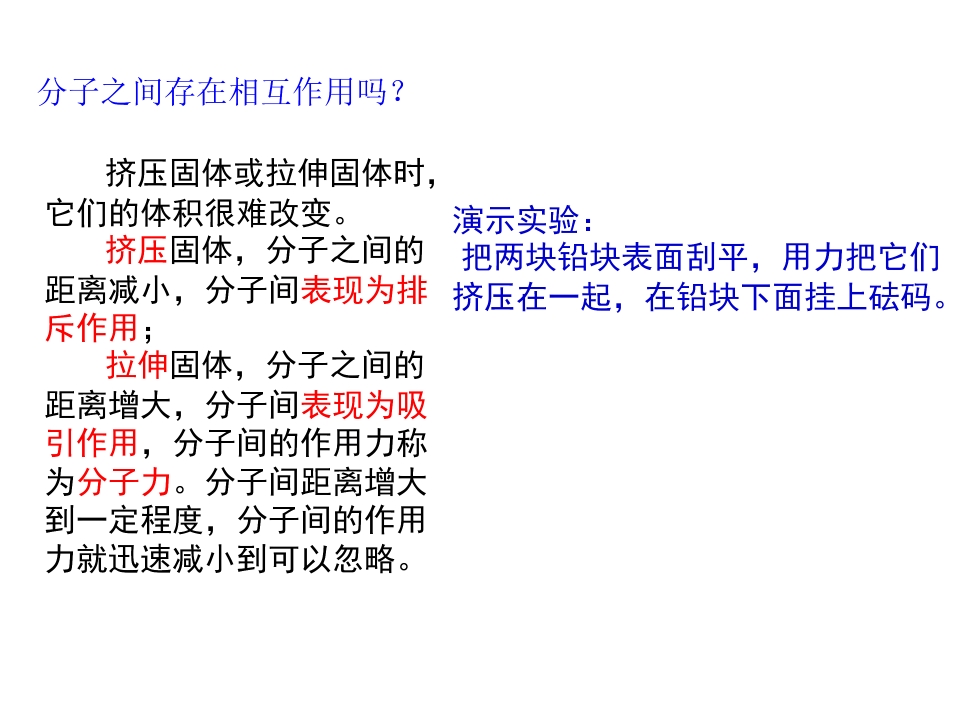 分子之间存在相互作用吗？

挤压固体或拉伸固体时，它们的体积很难改变。

挤压固体，分子之间的距离减小，分子间表现为排斥作用；

拉伸固体，分子之间的距离增大，分子间表现为吸引作用，分子间的作用力称为分子力。分子间距离增大到一定程度，分子间的作用力就迅速减小到可以忽略。

演示实验：

把两块铅块表面刮平，用力把它们挤压在一起，在铅块下面挂上砝码。